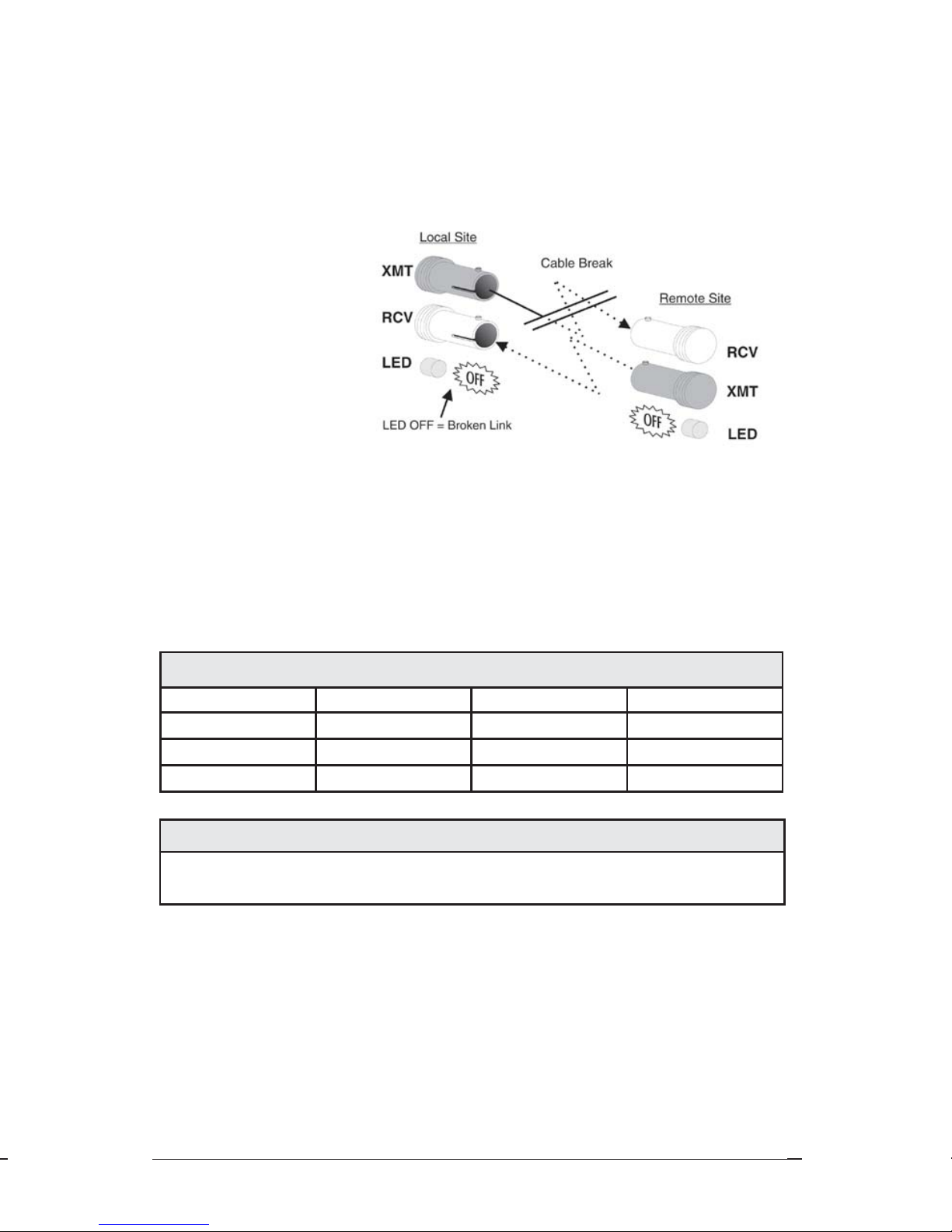 Local Site

XMT

RCV

LED

OFF

LED OFF = Broken Link

Cable Break

Remote Site

RCV

XMT

OFF

LED